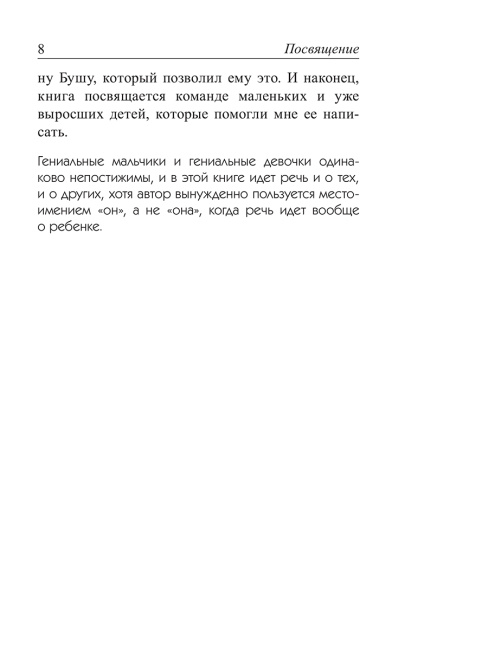 8 Посвящение

ну Бушу, который позволил ему это. И наконец, книга посвящается команде маленьких и уже выросших детей, которые помогли мне ее написать.

Гениальные мальчики и гениальные девочки одинаково непостижимы, и в этой книге идет речь и о тех, и о других, хотя автор вынужденно пользуется местоимением «он», а не «она», когда речь идет вообще о ребенке.